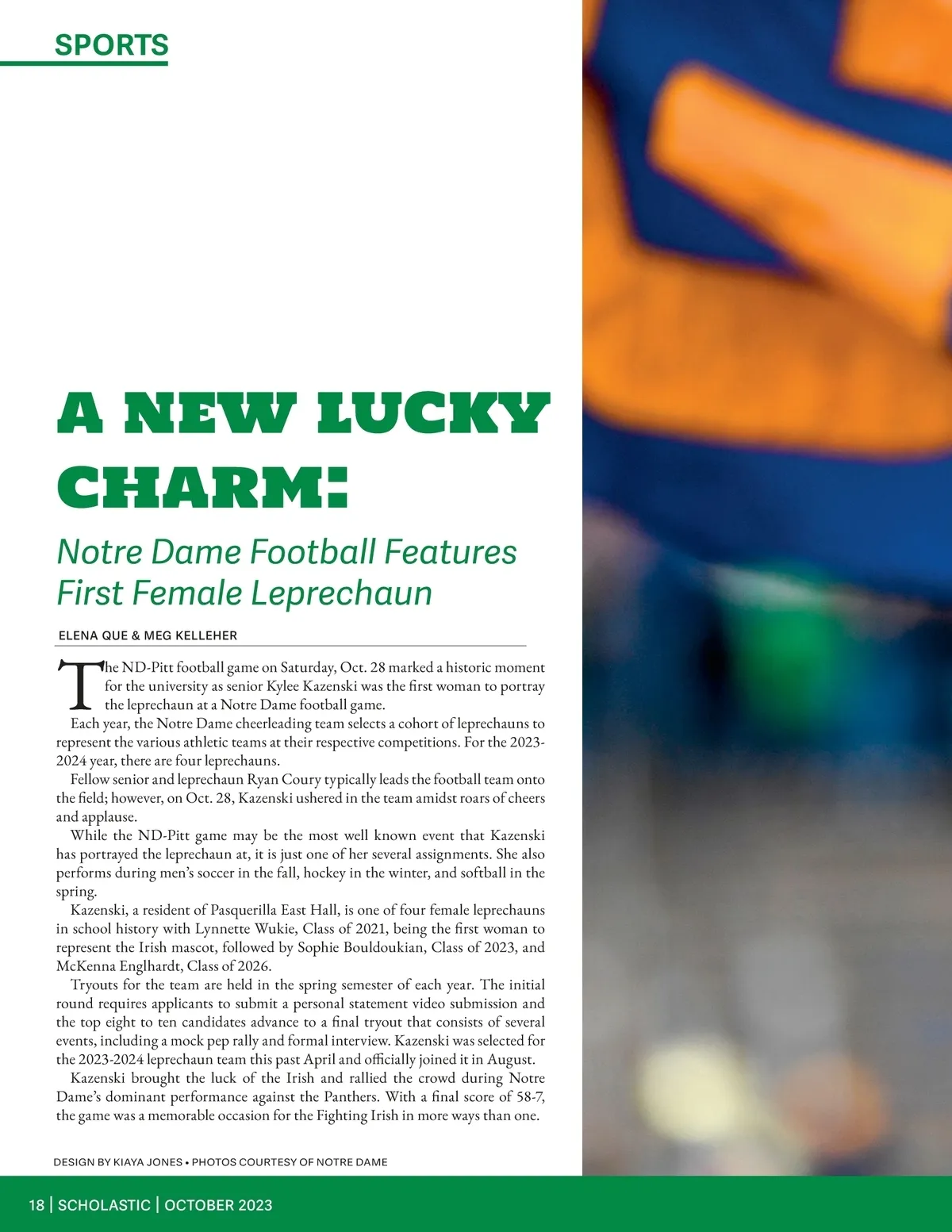 SPORTS

A NEW LUCKY CHARM:

Notre Dame Football Features First Female Leprechaun

ELENA QUE & MEG KELLEHER

The ND-Pitt football game on Saturday, Oct. 28 marked a historic moment for the university as senior Kylee Kazenski was the first woman to portray the leprechaun at a Notre Dame football game.

Each year, the Notre Dame cheerleading team selects a cohort of leprechauns to represent the various athletic teams at their respective competitions. For the 2023-2024 year, there are four leprechauns.

Fellow senior and leprechaun Ryan Coury typically leads the football team onto the field; however, on Oct. 28, Kazenski ushered in the team amidst roars of cheers and applause.

While the ND-Pitt game may be the most well known event that Kazenski has portrayed the leprechaun at, it is just one of her several assignments. She also performs during men's soccer in the fall, hockey in the winter, and softball in the spring.

Kazenski, a resident of Pasquerilla East Hall, is one of four female leprechauns in school history with Lynnette Wukie, Class of 2021, being the first woman to represent the Irish mascot, followed by Sophie Bouldoukian, Class of 2023, and McKenna Englhardt, Class of 2026.

Tryouts for the team are held in the spring semester of each year. The initial round requires applicants to submit a personal statement video submission and the top eight to ten candidates advance to a final tryout that consists of several events, including a mock pep rally and formal interview. Kazenski was selected for the 2023-2024 leprechaun team this past April and officially joined it in August.

Kazenski brought the luck of the Irish and rallied the crowd during Notre Dame's dominant performance against the Panthers. With a final score of 58-7, the game was a memorable occasion for the Fighting Irish in more ways than one.

DESIGN BY KIAYA JONES • PHOTOS COURTESY OF NOTRE DAME

18 | SCHOLASTIC | OCTOBER 2023